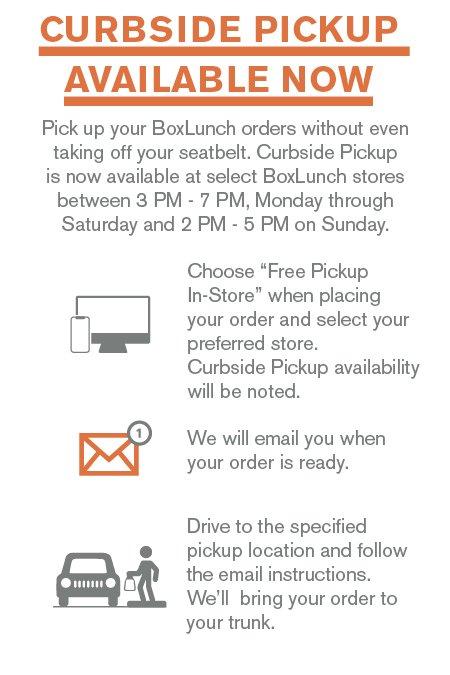 CURBSIDE PICKUP
AVAILABLE NOW

Pick up your BoxLunch orders without even taking off your seatbelt. Curbside Pickup is now available at select BoxLunch stores between 3 PM - 7 PM, Monday through Saturday and 2 PM - 5 PM on Sunday.

Choose "Free Pickup In-Store" when placing your order and select your preferred store. Curbside Pickup availability will be noted.

1

We will email you when your order is ready.

Drive to the specified pickup location and follow the email instructions. We'll bring your order to your trunk.